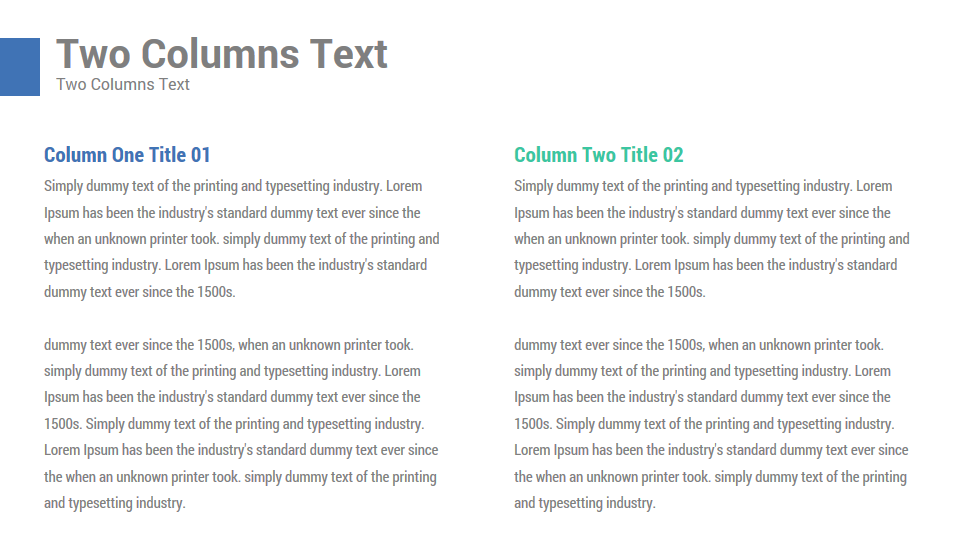 Two Columns Text
Two Columns Text

Column One Title 01
Simply dummy text of the printing and typesetting industry. Lorem Ipsum has been the industry's standard dummy text ever since the when an unknown printer took. simply dummy text of the printing and typesetting industry. Lorem Ipsum has been the industry's standard dummy text ever since the 1500s.

dummy text ever since the 1500s, when an unknown printer took. simply dummy text of the printing and typesetting industry. Lorem Ipsum has been the industry's standard dummy text ever since the 1500s. Simply dummy text of the printing and typesetting industry. Lorem Ipsum has been the industry's standard dummy text ever since the when an unknown printer took. simply dummy text of the printing and typesetting industry.

Column Two Title 02
Simply dummy text of the printing and typesetting industry. Lorem Ipsum has been the industry's standard dummy text ever since the when an unknown printer took. simply dummy text of the printing and typesetting industry. Lorem Ipsum has been the industry's standard dummy text ever since the 1500s.

dummy text ever since the 1500s, when an unknown printer took. simply dummy text of the printing and typesetting industry. Lorem Ipsum has been the industry's standard dummy text ever since the 1500s. Simply dummy text of the printing and typesetting industry. Lorem Ipsum has been the industry's standard dummy text ever since the when an unknown printer took. simply dummy text of the printing and typesetting industry.